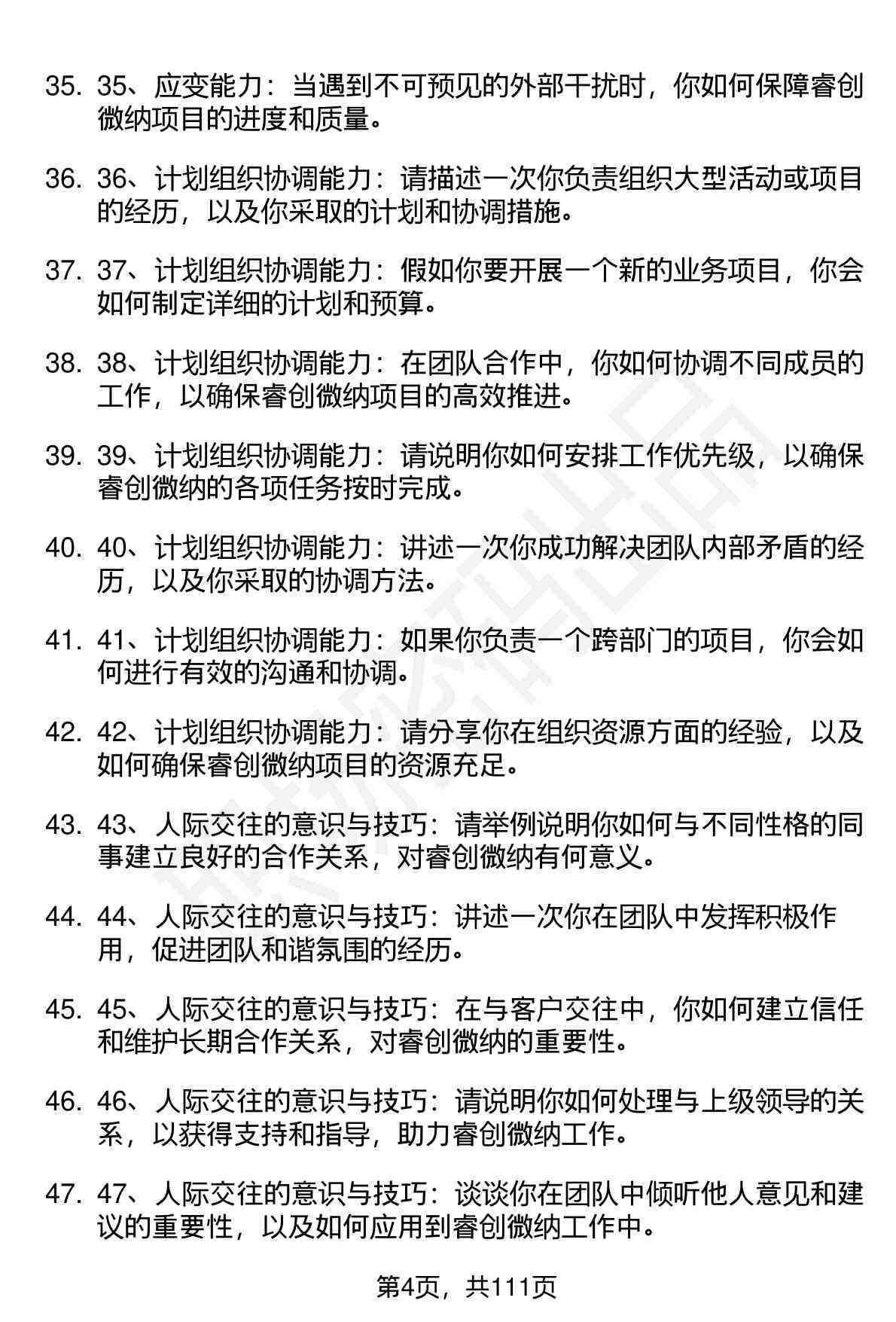 35. 35、应变能力：当遇到不可预见的外部干扰时，你如何保障睿创微纳项目的进度和质量。

36. 36、计划组织协调能力：请描述一次你负责组织大型活动或项目的经历，以及你采取的计划和协调措施。

37. 37、计划组织协调能力：假如你要开展一个新的业务项目，你会如何制定详细的计划和预算。

38. 38、计划组织协调能力：在团队合作中，你如何协调不同成员的工作，以确保睿创微纳项目的高效推进。

39. 39、计划组织协调能力：请说明你如何安排工作优先级，以确保睿创微纳的各项任务按时完成。

40. 40、计划组织协调能力：讲述一次你成功解决团队内部矛盾的经历，以及你采取的协调方法。

41. 41、计划组织协调能力：如果你负责一个跨部门的项目，你会如何进行有效的沟通和协调。

42. 42、计划组织协调能力：请分享你在组织资源方面的经验，以及如何确保睿创微纳项目的资源充足。

43. 43、人际交往的意识与技巧：请举例说明你如何与不同性格的同事建立良好的合作关系，对睿创微纳有何意义。

44. 44、人际交往的意识与技巧：讲述一次你在团队中发挥积极作用，促进团队和谐氛围的经历。

45. 45、人际交往的意识与技巧：在与客户交往中，你如何建立信任和维护长期合作关系，对睿创微纳的重要性。

46. 46、人际交往的意识与技巧：请说明你如何处理与上级领导的关系，以获得支持和指导，助力睿创微纳工作。

47. 47、人际交往的意识与技巧：谈谈你在团队中倾听他人意见和建议的重要性，以及如何应用到睿创微纳工作中。

第4页，共111页